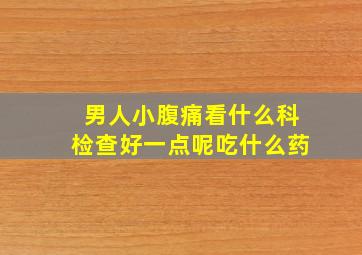 男人小腹痛看什么科
检查好一点呢吃什么药